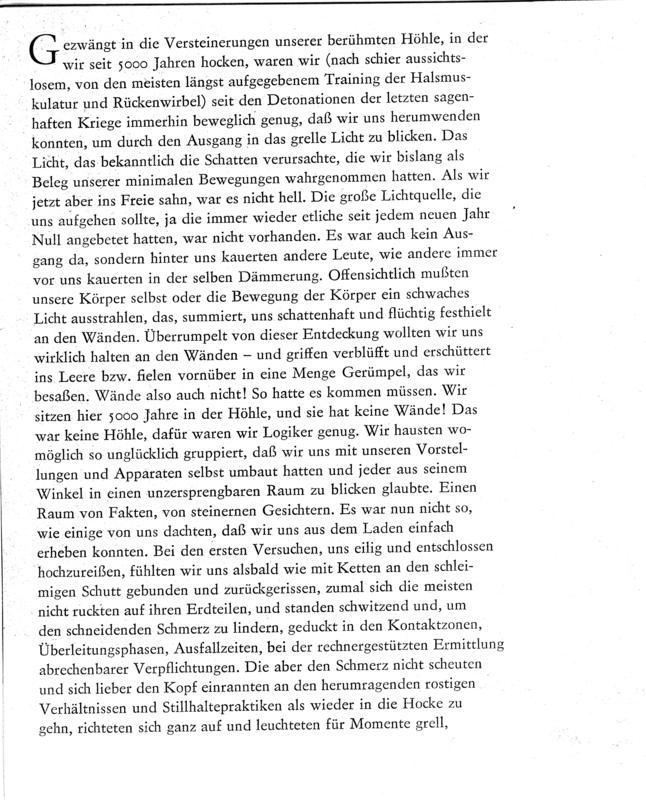 Gezwängt in die Versteinerungen unserer berühmten Höhle, in der wir seit 5000 Jahren hocken, waren wir (nach schier aussichtslosem, von den meisten längst aufgegebenem Training der Halsmuskulatur und Rückenwirbel) seit den Detonationen der letzten sagenhaften Kriege immerhin beweglich genug, daß wir uns herumwenden konnten, um durch den Ausgang in das grelle Licht zu blicken. Das Licht, das bekanntlich die Schatten verursachte, die wir bislang als Beleg unserer minimalen Bewegungen wahrgenommen hatten. Als wir jetzt aber ins Freie sahn, war es nicht hell. Die große Lichtquelle, die uns aufgehen sollte, ja die immer wieder etliche seit jedem neuen Jahr Null angebetet hatten, war nicht vorhanden. Es war auch kein Ausgang da, sondern hinter uns kauerten andere Leute, wie andere immer vor uns kauerten in der selben Dämmerung. Offensichtlich mußten unsere Körper selbst oder die Bewegung der Körper ein schwaches Licht ausstrahlen, das, summiert, uns schattenhaft und flüchtig festhielt an den Wänden. Überrumpelt von dieser Entdeckung wollten wir uns wirklich halten an den Wänden – und griffen verblüfft und erschüttert ins Leere bzw. fielen vornüber in eine Menge Gerümpel, das wir besaßen. Wände also auch nicht! So hatte es kommen müssen. Wir sitzen hier 5000 Jahre in der Höhle, und sie hat keine Wände! Das war keine Höhle, dafür waren wir Logiker genug. Wir hausten womöglich so unglücklich gruppiert, daß wir uns mit unseren Vorstellungen und Apparaten selbst umbaut hatten und jeder aus seinem Winkel in einen unzersprengbaren Raum zu blicken glaubte. Einen Raum von Fakten, von steinernen Gesichtern. Es war nun nicht so, wie einige von uns dachten, daß wir uns aus dem Laden einfach erheben konnten. Bei den ersten Versuchen, uns eilig und entschlossen hochzureißen, fühlten wir uns alsbald wie mit Ketten an den schleimigen Schutt gebunden und zurückgerissen, zumal sich die meisten nicht ruckten auf ihren Erdteilen, und standen schwitzend und, um den schneidenden Schmerz zu lindern, geduckt in den Kontaktzonen, Überleitungsphasen, Ausfallzeiten, bei der rechnergestützten Ermittlung abrechenbarer Verpflichtungen. Die aber den Schmerz nicht scheuten und sich lieber den Kopf einrannten an den herumragenden rostigen Verhältnissen und Stillhaltepraktiken als wieder in die Hocke zu gehn, richteten sich ganz auf und leuchteten für Momente grell,